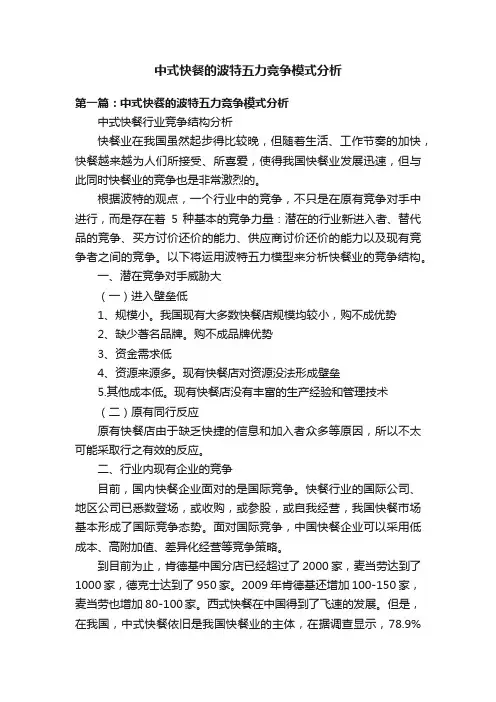 中式快餐的波特五力竞争模式分析

第一篇：中式快餐的波特五力竞争模式分析

中式快餐行业竞争结构分析

快餐业在我国虽然起步得比较晚，但随着生活、工作节奏的加快，快餐越来越为人们所接受、所喜爱，使得我国快餐业发展迅速，但与此同时快餐业的竞争也是非常激烈的。

根据波特的观点，一个行业中的竞争，不只是在原有竞争对手中进行，而是存在着 5 种基本的竞争力量：潜在的行业新进入者、替代品的竞争、买方讨价还价的能力、供应商讨价还价的能力以及现有竞争者之间的竞争。以下将运用波特五力模型来分析快餐业的竞争结构。

一、潜在竞争对手威胁大

（一）进入壁垒低

1、规模小。我国现有大多数快餐店规模均较小，购不成优势

2、缺少著名品牌。购不成品牌优势

3、资金需求低

4、资源来源多。现有快餐店对资源没法形成壁垒

5.其他成本低。现有快餐店没有丰富的生产经验和管理技术

（二）原有同行反应

原有快餐店由于缺乏快捷的信息和加入者众多等原因，所以不太可能采取行之有效的反应。

二、行业内现有企业的竞争

目前，国内快餐企业面对的是国际竞争。快餐行业的国际公司、地区公司已悉数登场，或收购，或参股，或自我经营，我国快餐市场基本形成了国际竞争态势。面对国际竞争，中国快餐企业可以采用低成本、高附加值、差异化经营等竞争策略。

到目前为止，肯德基中国分店已经超过了 2000 家，麦当劳达到了 1000 家，德克士达到了 950 家。2009 年肯德基还增加 100-150 家，麦当劳也增加 80-100 家。西式快餐在中国得到了飞速的发展。但是，在我国，中式快餐依旧是我国快餐业的主体，在据调查显示，78.9%